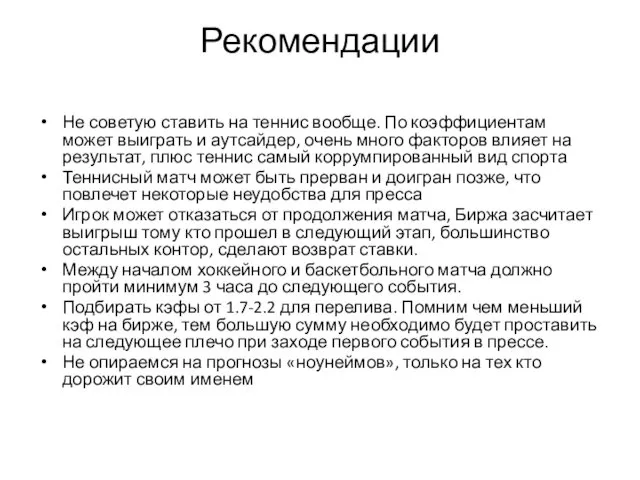 Рекомендации

• Не советую ставить на теннис вообще. По коэффициентам может выиграть и аутсайдер, очень много факторов влияет на результат, плюс теннис самый коррумпированный вид спорта
• Теннисный матч может быть прерван и доигран позже, что повлечет некоторые неудобства для пресса
• Игрок может отказаться от продолжения матча, Биржа засчитает выигрыш тому кто прошел в следующий этап, большинство остальных контор, сделают возврат ставки.
• Между началом хоккейного и баскетбольного матча должно пройти минимум 3 часа до следующего события.
• Подбирать кэфы от 1.7-2.2 для перелива. Помним чем меньший кэф на бирже, тем большую сумму необходимо будет проставить на следующее плечо при заходе первого события в прессе.
• Не опираемся на прогнозы «ноунеймов», только на тех кто дорожит своим именем